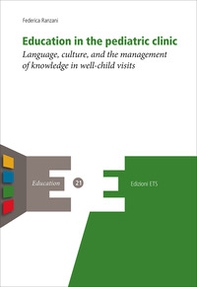 Federica Ranzani

Education in the pediatric clinic

Language, culture, and the management of knowledge in well-child visits

Education 21

Edizioni ETS